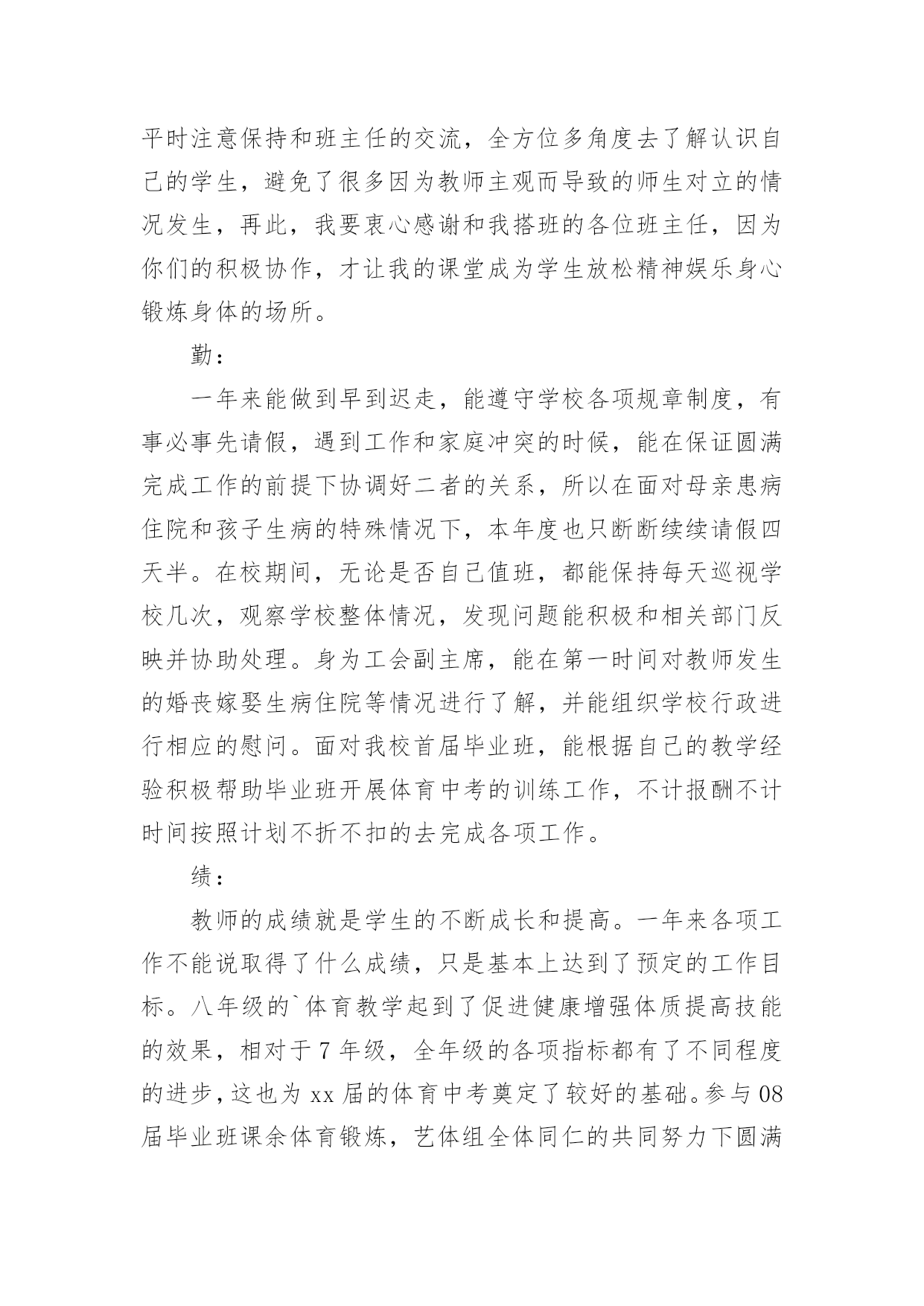 平时注意保持和班主任的交流，全方位多角度去了解认识自己的学生，避免了很多因为教师主观而导致的师生对立的情况发生，再此，我要衷心感谢和我搭班的各位班主任，因为你们的积极协作，才让我的课堂成为学生放松精神娱乐身心锻炼身体的场所。

勤：

一年来能做到早到迟走，能遵守学校各项规章制度，有事必事先请假，遇到工作和家庭冲突的时候，能在保证圆满完成工作的前提下协调好二者的关系，所以在面对母亲患病住院和孩子生病的特殊情况下，本年度也只断断续续请假四天半。在校期间，无论是否自己值班，都能保持每天巡视学校几次，观察学校整体情况，发现问题能积极和相关部门反映并协助处理。身为工会副主席，能在第一时间对教师发生的婚丧嫁娶生病住院等情况进行了解，并能组织学校行政进行相应的慰问。面对我校首届毕业班，能根据自己的教学经验积极帮助毕业班开展体育中考的训练工作，不计报酬不计时间按照计划不折不扣的去完成各项工作。

绩：

教师的成绩就是学生的不断成长和提高。一年来各项工作不能说取得了什么成绩，只是基本上达到了预定的工作目标。八年级的`体育教学起到了促进健康增强体质提高技能的效果，相对于7年级，全年级的各项指标都有了不同程度的进步，这也为xx届的体育中考奠定了较好的基础。参与08届毕业班课余体育锻炼，艺体组全体同仁的共同努力下圆满